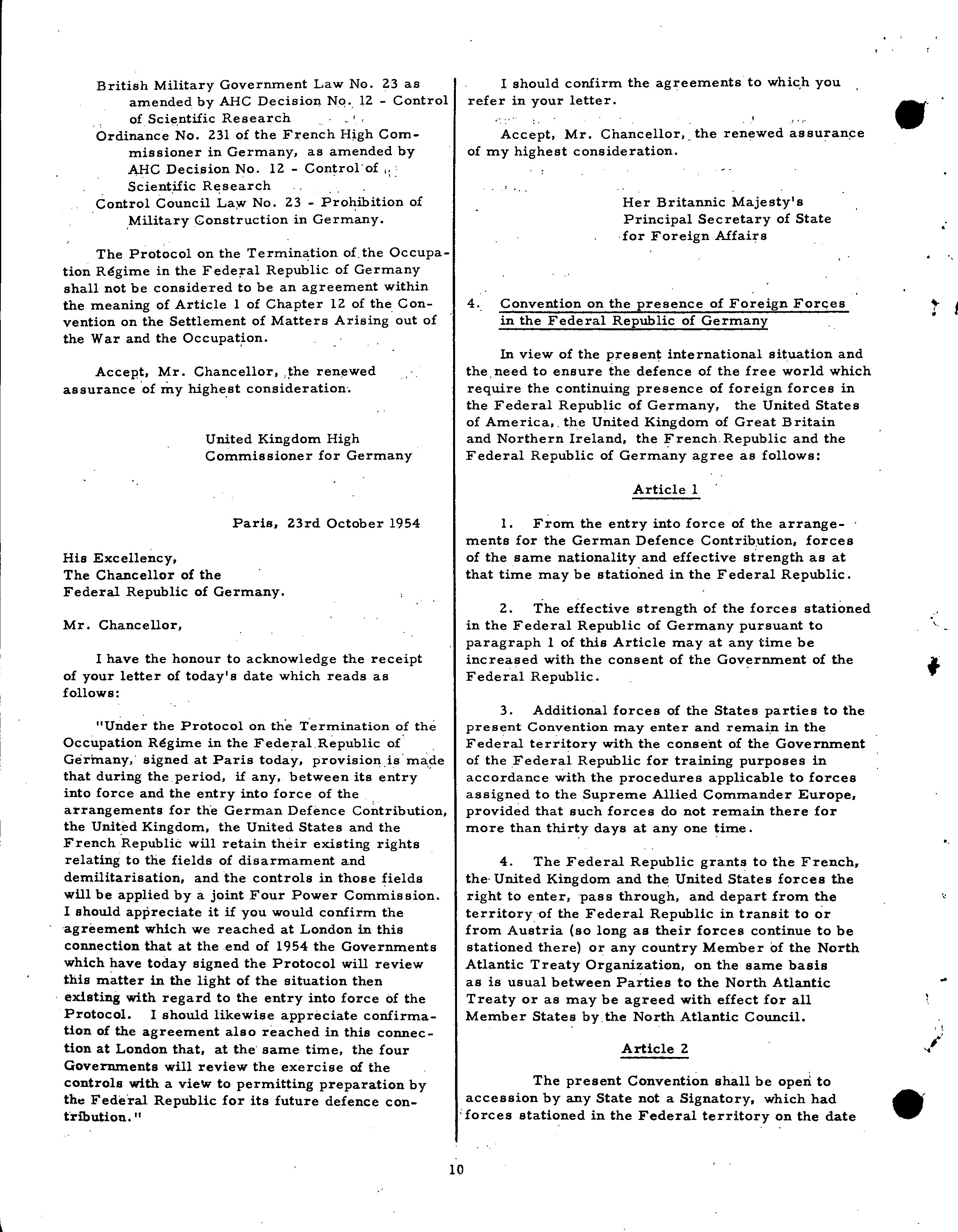 British Military Government Law No. 23 as amended by AHC Decision No. 12 - Control of Scientific Research
Ordinance No. 231 of the French High Commissioner in Germany, as amended by AHC Decision No. 12 - Control of Scientific Research
Control Council Law No. 23 - Prohibition of Military Construction in Germany.

The Protocol on the Termination of the Occupation Régime in the Federal Republic of Germany shall not be considered to be an agreement within the meaning of Article 1 of Chapter 12 of the Convention on the Settlement of Matters Arising out of the War and the Occupation.

Accept, Mr. Chancellor, the renewed assurance of my highest consideration.

United Kingdom High
Commissioner for Germany

Paris, 23rd October 1954

His Excellency,
The Chancellor of the
Federal Republic of Germany.

Mr. Chancellor,

I have the honour to acknowledge the receipt of your letter of today's date which reads as follows:

"Under the Protocol on the Termination of the Occupation Régime in the Federal Republic of Germany, signed at Paris today, provision is made that during the period, if any, between its entry into force and the entry into force of the arrangements for the German Defence Contribution, the United Kingdom, the United States and the French Republic will retain their existing rights relating to the fields of disarmament and demilitarisation, and the controls in those fields will be applied by a joint Four Power Commission. I should appreciate it if you would confirm the agreement which we reached at London in this connection that at the end of 1954 the Governments which have today signed the Protocol will review this matter in the light of the situation then existing with regard to the entry into force of the Protocol. I should likewise appreciate confirmation of the agreement also reached in this connection at London that, at the same time, the four Governments will review the exercise of the controls with a view to permitting preparation by the Federal Republic for its future defence contribution."

I should confirm the agreements to which you refer in your letter.

Accept, Mr. Chancellor, the renewed assurance of my highest consideration.

Her Britannic Majesty's
Principal Secretary of State
for Foreign Affairs

4. Convention on the presence of Foreign Forces in the Federal Republic of Germany

In view of the present international situation and the need to ensure the defence of the free world which require the continuing presence of foreign forces in the Federal Republic of Germany, the United States of America, the United Kingdom of Great Britain and Northern Ireland, the French Republic and the Federal Republic of Germany agree as follows:

Article 1

1. From the entry into force of the arrangements for the German Defence Contribution, forces of the same nationality and effective strength as at that time may be stationed in the Federal Republic.

2. The effective strength of the forces stationed in the Federal Republic of Germany pursuant to paragraph 1 of this Article may at any time be increased with the consent of the Government of the Federal Republic.

3. Additional forces of the States parties to the present Convention may enter and remain in the Federal territory with the consent of the Government of the Federal Republic for training purposes in accordance with the procedures applicable to forces assigned to the Supreme Allied Commander Europe, provided that such forces do not remain there for more than thirty days at any one time.

4. The Federal Republic grants to the French, the United Kingdom and the United States forces the right to enter, pass through, and depart from the territory of the Federal Republic in transit to or from Austria (so long as their forces continue to be stationed there) or any country Member of the North Atlantic Treaty Organization, on the same basis as is usual between Parties to the North Atlantic Treaty or as may be agreed with effect for all Member States by the North Atlantic Council.

Article 2

The present Convention shall be open to accession by any State not a Signatory, which had forces stationed in the Federal territory on the date

10